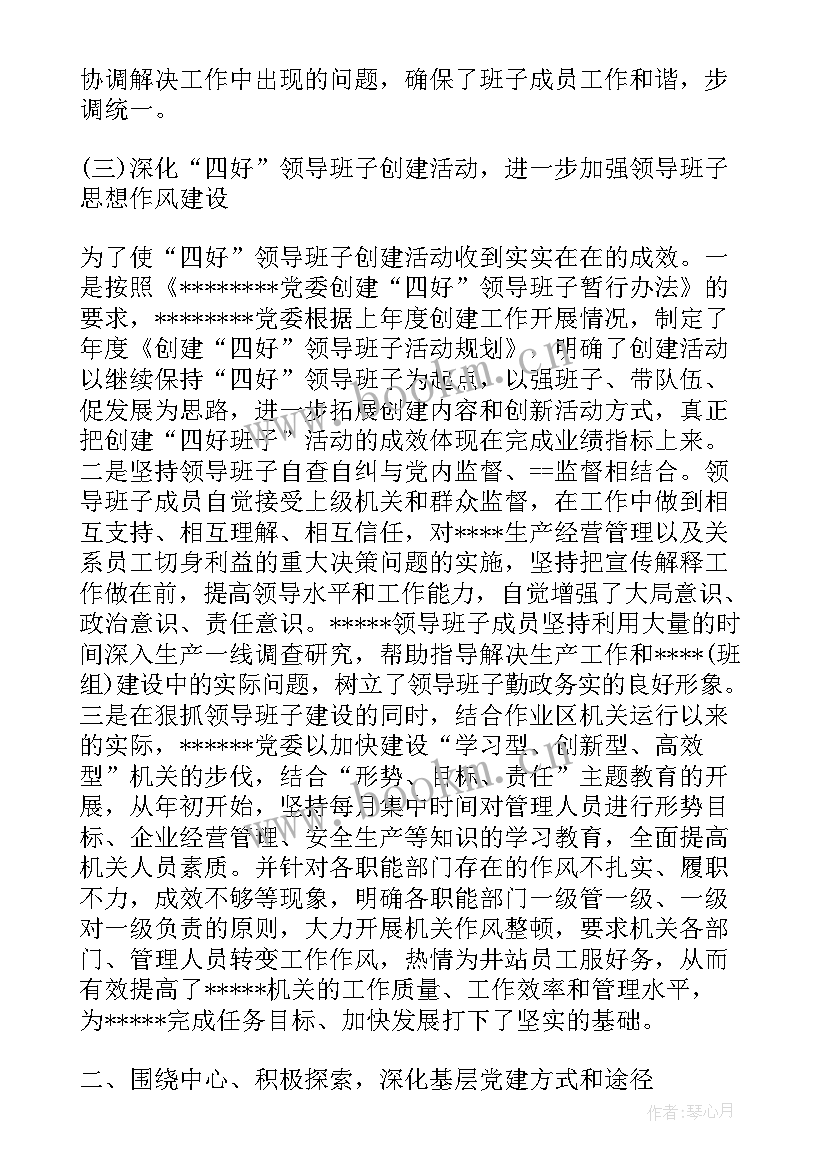 协调解决工作中出现的问题，确保了班子成员工作和谐，步调统一。

(三)深化“四好”领导班子创建活动，进一步加强领导班子思想作风建设

为了使“四好”领导班子创建活动收到实实在在的成效。一是按照《********党委创建“四好”领导班子暂行办法》的要求，********党委根据上年度创建工作开展情况，制定了年度《创建“四好”领导班子活动规划》，明确了创建活动以继续保持“四好”领导班子为起点，以强班子、带队伍、促发展为思路，进一步拓展创建内容和创新活动方式，真正把创建“四好班子”活动的成效体现在完成业绩指标上来。二是坚持领导班子自查自纠与党内监督、==监督相结合。领导班子成员自觉接受上级机关和群众监督，在工作中做到相互支持、相互理解、相互信任，对****生产经营管理以及关系员工切身利益的重大决策问题的实施，坚持把宣传解释工作做在前，提高领导水平和工作能力，自觉增强了大局意识、政治意识、责任意识。*****领导班子成员坚持利用大量的时间深入生产一线调查研究，帮助指导解决生产工作和****(班组)建设中的实际问题，树立了领导班子勤政务实的良好形象。三是在狠抓领导班子建设的同时，结合作业区机关运行以来的实际，******党委以加快建设“学习型、创新型、高效型”机关的步伐，结合“形势、目标、责任”主题教育的开展，从年初开始，坚持每月集中时间对管理人员进行形势目标、企业经营管理、安全生产等知识的学习教育，全面提高机关人员素质。并针对各职能部门存在的作风不扎实、履职不力，成效不够等现象，明确各职能部门一级管一级、一级对一级负责的原则，大力开展机关作风整顿，要求机关各部门、管理人员转变工作作风，热情为井站员工服好务，从而有效提高了*****机关的工作质量、工作效率和管理水平，为*****完成任务目标、加快发展打下了坚实的基础。

二、围绕中心、积极探索，深化基层党建方式和途径

www.bookm.com

作者：琴心月